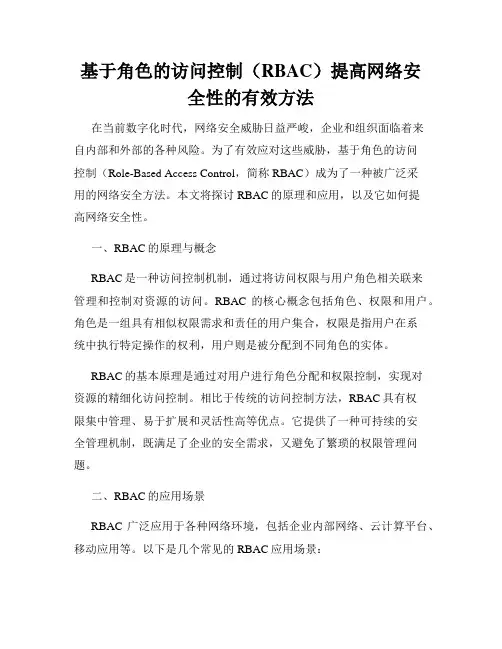 基于角色的访问控制（RBAC）提高网络安全性的有效方法

在当前数字化时代，网络安全威胁日益严峻，企业和组织面临着来自内部和外部的各种风险。为了有效应对这些威胁，基于角色的访问控制（Role-Based Access Control，简称 RBAC）成为了一种被广泛采用的网络安全方法。本文将探讨 RBAC 的原理和应用，以及它如何提高网络安全性。

一、RBAC 的原理与概念

RBAC 是一种访问控制机制，通过将访问权限与用户角色相关联来管理和控制对资源的访问。RBAC 的核心概念包括角色、权限和用户。角色是一组具有相似权限需求和责任的用户集合，权限是指用户在系统中执行特定操作的权利，用户则是被分配到不同角色的实体。

RBAC 的基本原理是通过对用户进行角色分配和权限控制，实现对资源的精细化访问控制。相比于传统的访问控制方法，RBAC 具有权限集中管理、易于扩展和灵活性高等优点。它提供了一种可持续的安全管理机制，既满足了企业的安全需求，又避免了繁琐的权限管理问题。

二、RBAC 的应用场景

RBAC 广泛应用于各种网络环境，包括企业内部网络、云计算平台、移动应用等。以下是几个常见的 RBAC 应用场景：